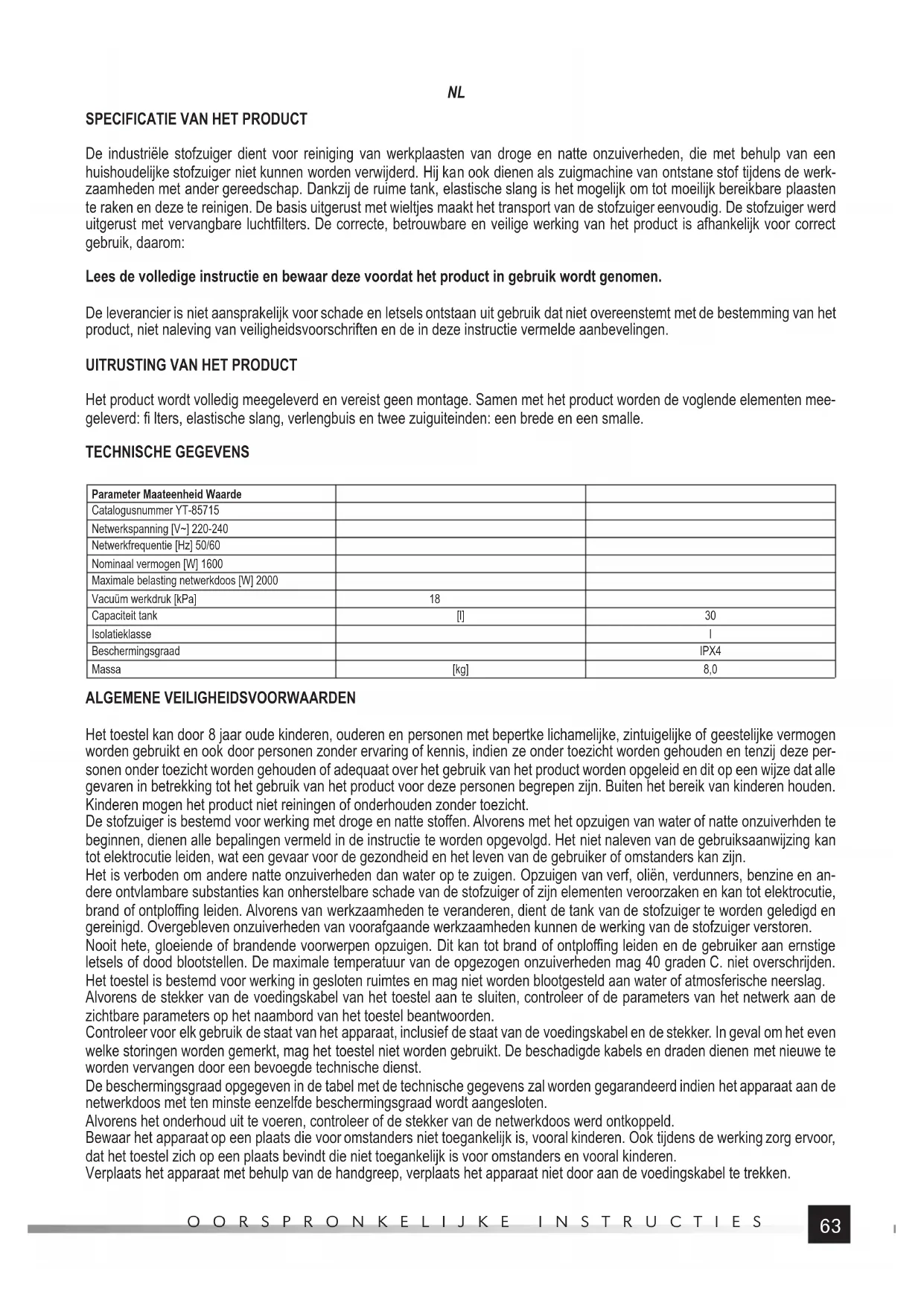 NL

SPECIFICATIE VAN HET PRODUCT

De industriële stofzuiger dient voor reiniging van werkplaasten van droge en natte onzuiverheden, die met behulp van een huishoudelijke stofzuiger niet kunnen worden verwijderd. Hij kan ook dienen als zuigmachine van ontstane stof tijdens de werkzaamheden met ander gereedschap. Dankzij de ruime tank, elastische slang is het mogelijk om tot moeilijk bereikbare plaasten te raken en deze te reinigen. De basis uitgerust met wieltjes maakt het transport van de stofzuiger eenvoudig. De stofzuiger werd uitgerust met vervangbare luchtfilters. De correcte, betrouwbare en veilige werking van het product is afhankelijk voor correct gebruik, daarom:

Lees de volledige instructie en bewaar deze voordat het product in gebruik wordt genomen.

De leverancier is niet aansprakelijk voor schade en letsels ontstaan uit gebruik dat niet overeenstemt met de bestemming van het product, niet naleving van veiligheidsvoorschriften en de in deze instructie vermelde aanbevelingen.

UITRUSTING VAN HET PRODUCT

Het product wordt volledig meegeleverd en vereist geen montage. Samen met het product worden de voglende elementen meegeleverd: fi lters, elastische slang, verlengbuis en twee zuiguiteinden: een brede en een smalle.

TECHNISCHE GEGEVENS

| Parameter Maateenheid Waarde | | |
|---|---|---|
| Catalogusnummer YT-85715 | | |
| Netwerkspanning [V~] 220-240 | | |
| Netwerkfrequentie [Hz] 50/60 | | |
| Nominaal vermogen [W] 1600 | | |
| Maximale belasting netwerkdoos [W] 2000 | | |
| Vacuüm werkdruk [kPa] | 18 | |
| Capaciteit tank | [l] | 30 |
| Isolatieklasse | | I |
| Beschermingsgraad | | IPX4 |
| Massa | [kg] | 8,0 |

ALGEMENE VEILIGHEIDSVOORWAARDEN

Het toestel kan door 8 jaar oude kinderen, ouderen en personen met bepertke lichamelijke, zintuigelijke of geestelijke vermogen worden gebruikt en ook door personen zonder ervaring of kennis, indien ze onder toezicht worden gehouden en tenzij deze personen onder toezicht worden gehouden of adequaat over het gebruik van het product worden opgeleid en dit op een wijze dat alle gevaren in betrekking tot het gebruik van het product voor deze personen begrepen zijn. Buiten het bereik van kinderen houden. Kinderen mogen het product niet reiningen of onderhouden zonder toezicht.
De stofzuiger is bestemd voor werking met droge en natte stoffen. Alvorens met het opzuigen van water of natte onzuiverhden te beginnen, dienen alle bepalingen vermeld in de instructie te worden opgevolgd. Het niet naleven van de gebruiksaanwijzing kan tot elektrocutie leiden, wat een gevaar voor de gezondheid en het leven van de gebruiker of omstanders kan zijn.
Het is verboden om andere natte onzuiverheden dan water op te zuigen. Opzuigen van verf, oliën, verdunners, benzine en andere ontvlambare substanties kan onherstelbare schade van de stofzuiger of zijn elementen veroorzaken en kan tot elektrocutie, brand of ontploffing leiden. Alvorens van werkzaamheden te veranderen, dient de tank van de stofzuiger te worden geledigd en gereinigd. Overgebleven onzuiverheden van voorafgaande werkzaamheden kunnen de werking van de stofzuiger verstoren.
Nooit hete, gloeiende of brandende voorwerpen opzuigen. Dit kan tot brand of ontploffing leiden en de gebruiker aan ernstige letsels of dood blootstellen. De maximale temperatuur van de opgezogen onzuiverheden mag 40 graden C. niet overschrijden.
Het toestel is bestemd voor werking in gesloten ruimtes en mag niet worden blootgesteld aan water of atmosferische neerslag.
Alvorens de stekker van de voedingskabel van het toestel aan te sluiten, controleer of de parameters van het netwerk aan de zichtbare parameters op het naambord van het toestel beantwoorden.
Controleer voor elk gebruik de staat van het apparaat, inclusief de staat van de voedingskabel en de stekker. In geval om het even welke storingen worden gemerkt, mag het toestel niet worden gebruikt. De beschadigde kabels en draden dienen met nieuwe te worden vervangen door een bevoegde technische dienst.
De beschermingsgraad opgegeven in de tabel met de technische gegevens zal worden gegarandeerd indien het apparaat aan de netwerkdoos met ten minste eenzelfde beschermingsgraad wordt aangesloten.
Alvorens het onderhoud uit te voeren, controleer of de stekker van de netwerkdoos werd ontkoppeld.
Bewaar het apparaat op een plaats die voor omstanders niet toegankelijk is, vooral kinderen. Ook tijdens de werking zorg ervoor, dat het toestel zich op een plaats bevindt die niet toegankelijk is voor omstanders en vooral kinderen.
Verplaats het apparaat met behulp van de handgreep, verplaats het apparaat niet door aan de voedingskabel te trekken.

OORSPRONKELIJKE INSTRUCTIES 63